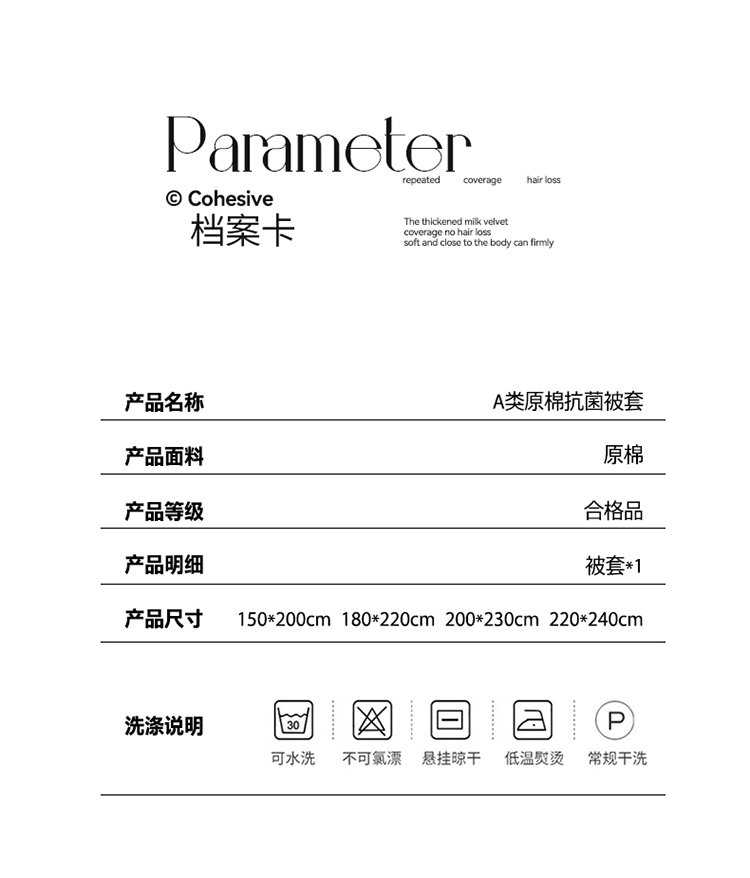 Parameter
repeated coverage hair loss

© Cohesive
档案卡

The thickened milk velvet
coverage no hair loss
soft and close to the body can firmly

| 产品名称 | A类原棉抗菌被套 |
|---|---|
| 产品面料 | 原棉 |
| 产品等级 | 合格品 |
| 产品明细 | 被套*1 |
| 产品尺寸 | 150*200cm 180*220cm 200*230cm 220*240cm |

洗涤说明

30
可水洗
不可氯漂
悬挂晾干
低温熨烫
P
常规干洗